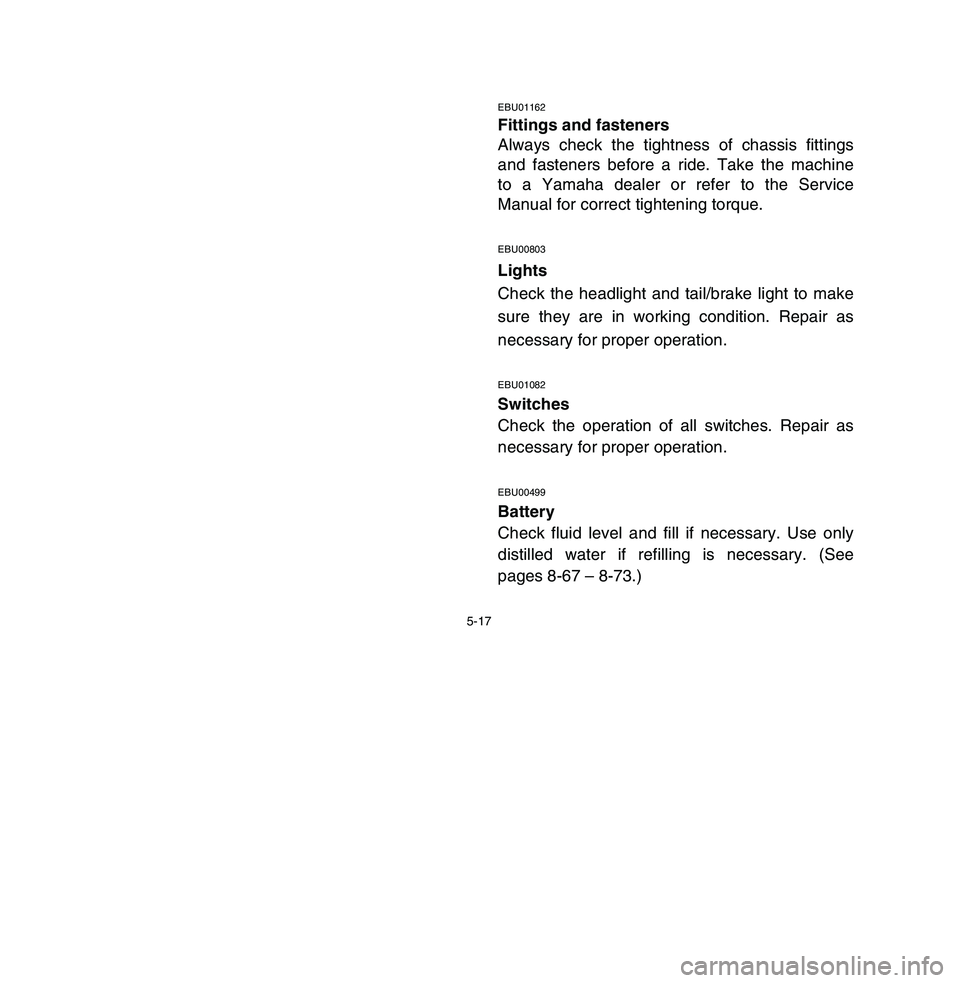 EBU01162
Fittings and fasteners
Always check the tightness of chassis fittings and fasteners before a ride. Take the machine to a Yamaha dealer or refer to the Service Manual for correct tightening torque.

EBU00803
Lights
Check the headlight and tail/brake light to make sure they are in working condition. Repair as necessary for proper operation.

EBU01082
Switches
Check the operation of all switches. Repair as necessary for proper operation.

EBU00499
Battery
Check fluid level and fill if necessary. Use only distilled water if refilling is necessary. (See pages 8-67 – 8-73.)

5-17

carmanualsonline.info